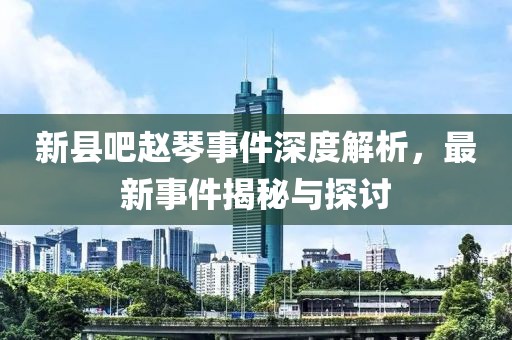 新县吧赵琴事件深度解析，最新事件揭秘与探讨